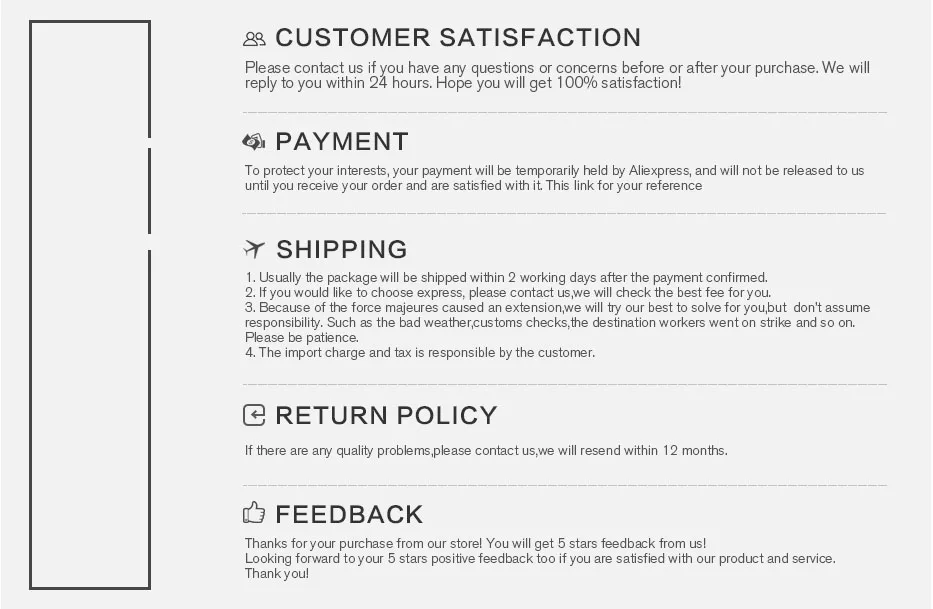 CUSTOMER SATISFACTION

Please contact us if you have any questions or concerns before or after your purchase. We will reply to you within 24 hours. Hope you will get 100% satisfaction!

PAYMENT

To protect your interests, your payment will be temporarily held by Aliexpress, and will not be released to us until you receive your order and are satisfied with it. This link for your reference

SHIPPING

1. Usually the package will be shipped within 2 working days after the payment confirmed.
2. If you would like to choose express, please contact us,we will check the best fee for you.
3. Because of the force majeures caused an extension,we will try our best to solve for you,but don't assume responsibility. Such as the bad weather,customs checks,the destination workers went on strike and so on. Please be patience.
4. The import charge and tax is responsible by the customer.

RETURN POLICY

If there are any quality problems,please contact us,we will resend within 12 months.

FEEDBACK

Thanks for your purchase from our store! You will get 5 stars feedback from us!
Looking forward to your 5 stars positive feedback too if you are satisfied with our product and service.
Thank you!